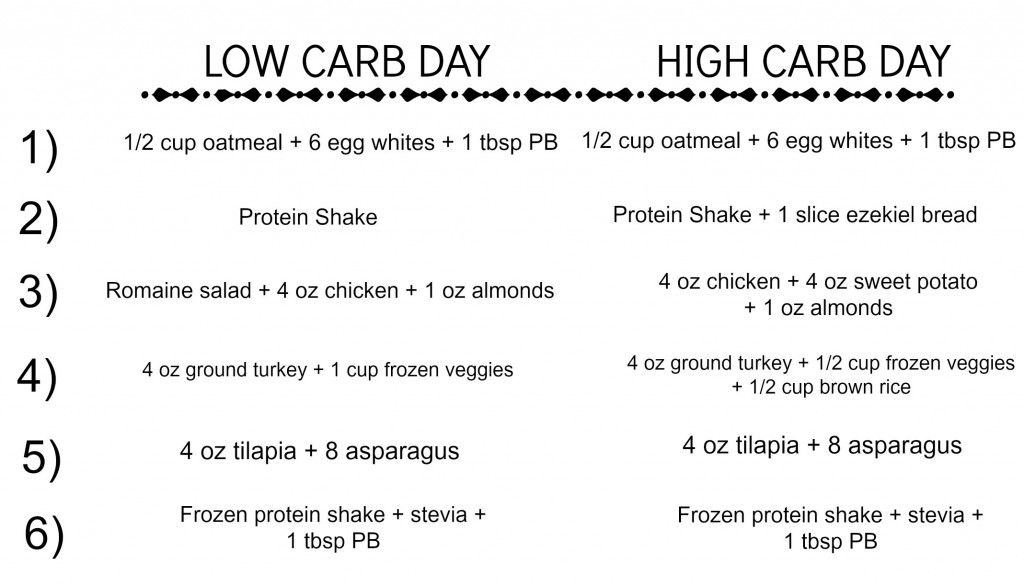 |  | LOW CARB DAY | HIGH CARB DAY |
|---|---|---|
| 1) | 1/2 cup oatmeal + 6 egg whites + 1 tbsp PB | 1/2 cup oatmeal + 6 egg whites + 1 tbsp PB |
| 2) | Protein Shake | Protein Shake + 1 slice ezekiel bread |
| 3) | Romaine salad + 4 oz chicken + 1 oz almonds | 4 oz chicken + 4 oz sweet potato + 1 oz almonds |
| 4) | 4 oz ground turkey + 1 cup frozen veggies | 4 oz ground turkey + 1/2 cup frozen veggies + 1/2 cup brown rice |
| 5) | 4 oz tilapia + 8 asparagus | 4 oz tilapia + 8 asparagus |
| 6) | Frozen protein shake + stevia + 1 tbsp PB | Frozen protein shake + stevia + 1 tbsp PB |